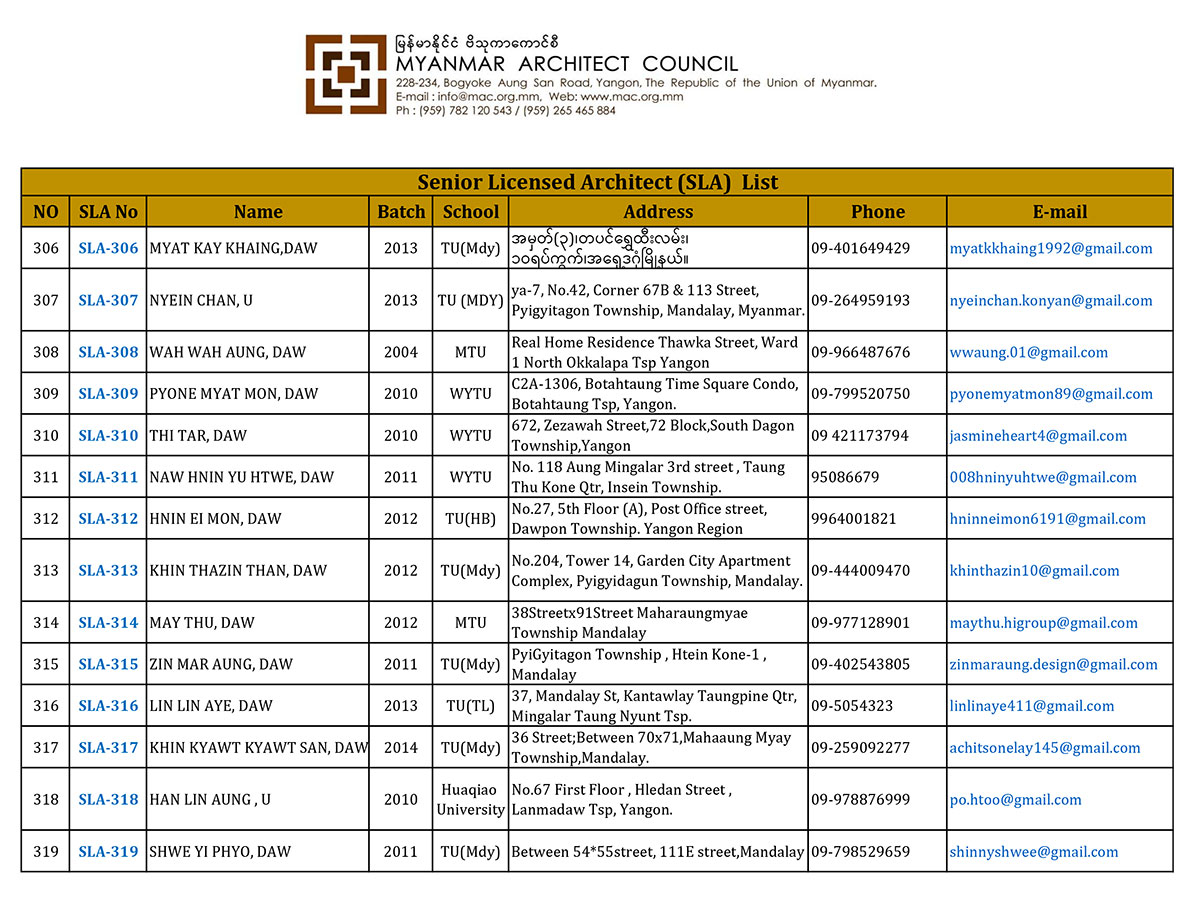 မြန်မာနိုင်ငံ ဗိသုကာကောင်စီ
MYANMAR ARCHITECT COUNCIL
228-234, Bogyoke Aung San Road, Yangon, The Republic of the Union of Myanmar.
E-mail : info@mac.org.mm, Web: www.mac.org.mm
Ph : (959) 782 120 543 / (959) 265 465 884

Senior Licensed Architect (SLA) List

| NO | SLA No | Name | Batch | School | Address | Phone | E-mail |
|---|---|---|---|---|---|---|---|
| 306 | SLA-306 | MYAT KAY KHAING,DAW | 2013 | TU(Mdy) | အမှတ်(၃)၊တပင်ရွှေထီးလမ်း၊ ၁၀ရပ်ကွက်၊အရှေ့ဒဂုံမြို့နယ်။ | 09-401649429 | myatkkhaing1992@gmail.com |
| 307 | SLA-307 | NYEIN CHAN, U | 2013 | TU (MDY) | ya-7, No.42, Corner 67B & 113 Street, Pyigyitagon Township, Mandalay, Myanmar. | 09-264959193 | nyeinchan.konyan@gmail.com |
| 308 | SLA-308 | WAH WAH AUNG, DAW | 2004 | MTU | Real Home Residence Thawka Street, Ward 1 North Okkalapa Tsp Yangon | 09-966487676 | wwaung.01@gmail.com |
| 309 | SLA-309 | PYONE MYAT MON, DAW | 2010 | WYTU | C2A-1306, Botahtaung Time Square Condo, Botahtaung Tsp, Yangon. | 09-799520750 | pyonemyatmon89@gmail.com |
| 310 | SLA-310 | THI TAR, DAW | 2010 | WYTU | 672, Zezawah Street,72 Block,South Dagon Township,Yangon | 09 421173794 | jasmineheart4@gmail.com |
| 311 | SLA-311 | NAW HNIN YU HTWE, DAW | 2011 | WYTU | No. 118 Aung Mingalar 3rd street , Taung Thu Kone Qtr, Insein Township. | 95086679 | 008hninyuhtwe@gmail.com |
| 312 | SLA-312 | HNIN EI MON, DAW | 2012 | TU(HB) | No.27, 5th Floor (A), Post Office street, Dawpon Township. Yangon Region | 9964001821 | hninneimon6191@gmail.com |
| 313 | SLA-313 | KHIN THAZIN THAN, DAW | 2012 | TU(Mdy) | No.204, Tower 14, Garden City Apartment Complex, Pyigyidagun Township, Mandalay. | 09-444009470 | khinthazin10@gmail.com |
| 314 | SLA-314 | MAY THU, DAW | 2012 | MTU | 38Streetx91Street Maharaungmyae Township Mandalay | 09-977128901 | maythu.higroup@gmail.com |
| 315 | SLA-315 | ZIN MAR AUNG, DAW | 2011 | TU(Mdy) | PyiGyitagon Township , Htein Kone-1 , Mandalay | 09-402543805 | zinmaraung.design@gmail.com |
| 316 | SLA-316 | LIN LIN AYE, DAW | 2013 | TU(TL) | 37, Mandalay St, Kantawlay Taungpine Qtr, Mingalar Taung Nyunt Tsp. | 09-5054323 | linlinaye411@gmail.com |
| 317 | SLA-317 | KHIN KYAWT KYAWT SAN, DAW | 2014 | TU(Mdy) | 36 Street;Between 70x71,Mahaaung Myay Township,Mandalay. | 09-259092277 | achitsonelay145@gmail.com |
| 318 | SLA-318 | HAN LIN AUNG , U | 2010 | Huaqiao University | No.67 First Floor , Hledan Street , Lanmadaw Tsp, Yangon. | 09-978876999 | po.htoo@gmail.com |
| 319 | SLA-319 | SHWE YI PHYO, DAW | 2011 | TU(Mdy) | Between 54*55street, 111E street,Mandalay | 09-798529659 | shinnyshwee@gmail.com |